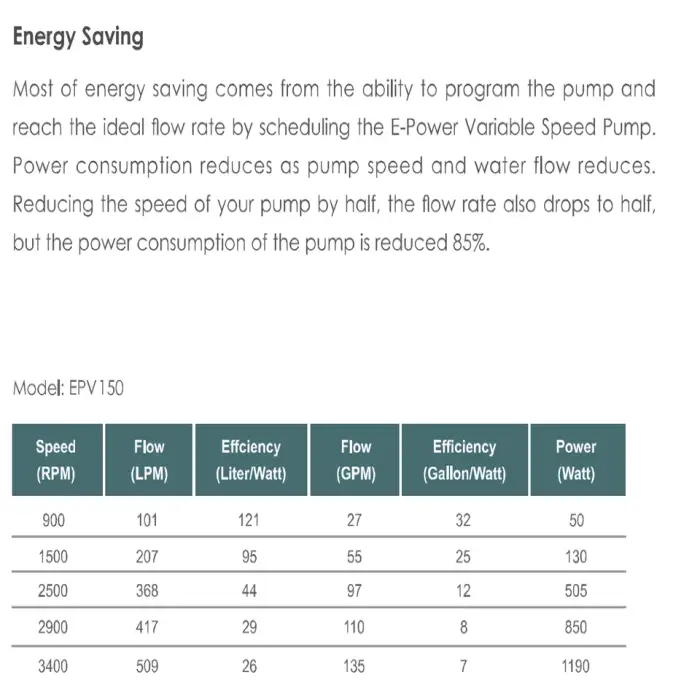 Energy Saving

Most of energy saving comes from the ability to program the pump and reach the ideal flow rate by scheduling the E-Power Variable Speed Pump. Power consumption reduces as pump speed and water flow reduces. Reducing the speed of your pump by half, the flow rate also drops to half, but the power consumption of the pump is reduced 85%.

Model: EPV150

| Speed (RPM) | Flow (LPM) | Effciency (Liter/Watt) | Flow (GPM) | Efficiency (Gallon/Watt) | Power (Watt) |
|---|---|---|---|---|---|
| 900 | 101 | 121 | 27 | 32 | 50 |
| 1500 | 207 | 95 | 55 | 25 | 130 |
| 2500 | 368 | 44 | 97 | 12 | 505 |
| 2900 | 417 | 29 | 110 | 8 | 850 |
| 3400 | 509 | 26 | 135 | 7 | 1190 |